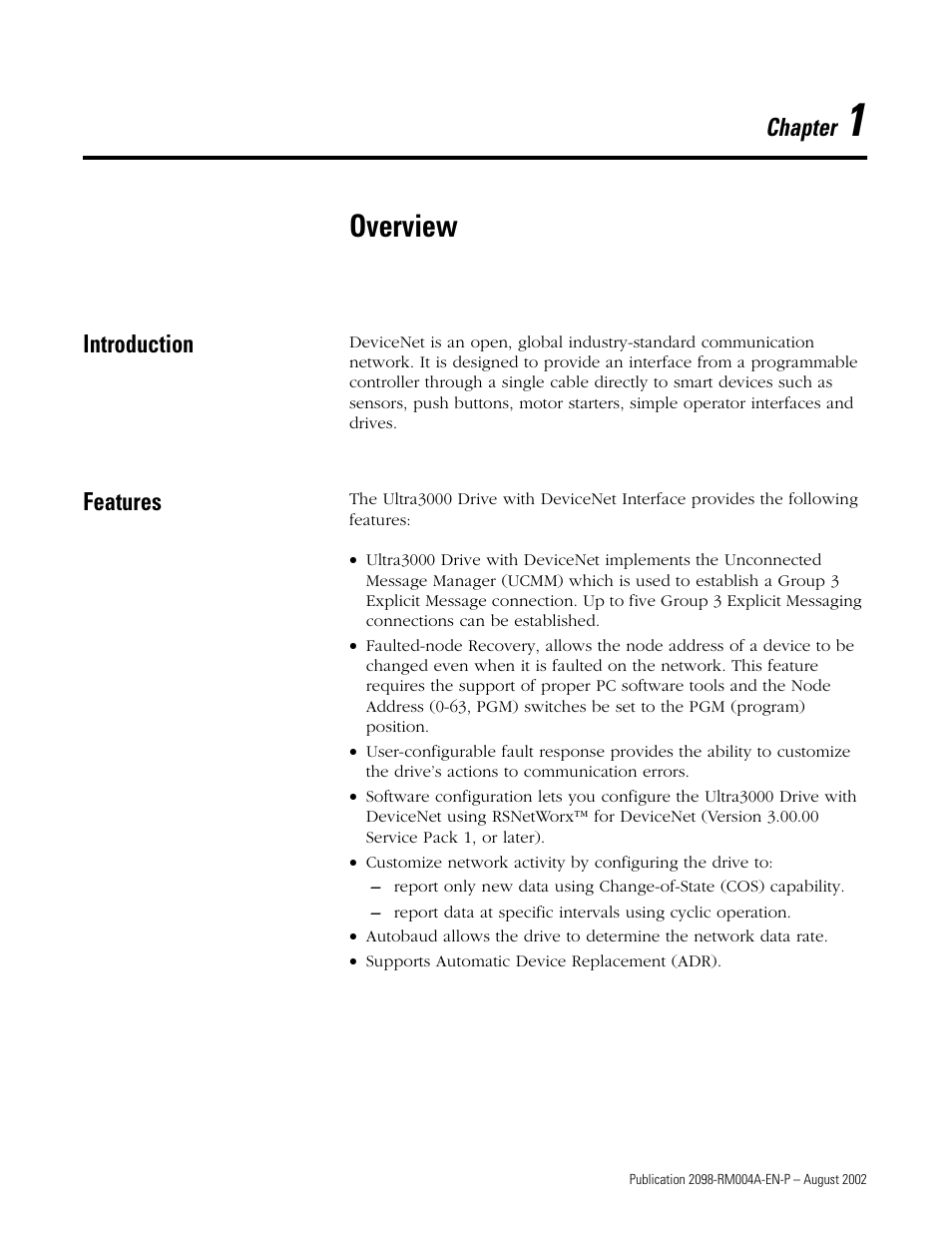 Chapter 1

Overview

Introduction

DeviceNet is an open, global industry-standard communication network. It is designed to provide an interface from a programmable controller through a single cable directly to smart devices such as sensors, push buttons, motor starters, simple operator interfaces and drives.

Features

The Ultra3000 Drive with DeviceNet Interface provides the following features:

• Ultra3000 Drive with DeviceNet implements the Unconnected Message Manager (UCMM) which is used to establish a Group 3 Explicit Message connection. Up to five Group 3 Explicit Messaging connections can be established.
• Faulted-node Recovery, allows the node address of a device to be changed even when it is faulted on the network. This feature requires the support of proper PC software tools and the Node Address (0-63, PGM) switches be set to the PGM (program) position.
• User-configurable fault response provides the ability to customize the drive's actions to communication errors.
• Software configuration lets you configure the Ultra3000 Drive with DeviceNet using RSNetWorx™ for DeviceNet (Version 3.00.00 Service Pack 1, or later).
• Customize network activity by configuring the drive to:
– report only new data using Change-of-State (COS) capability.
– report data at specific intervals using cyclic operation.
• Autobaud allows the drive to determine the network data rate.
• Supports Automatic Device Replacement (ADR).

Publication 2098-RM004A-EN-P – August 2002